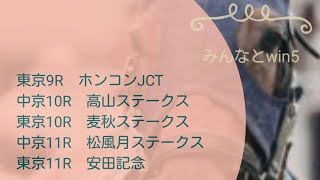 みんなとwin5

東京9R　ホンコンJCT
中京10R　高山ステークス
東京10R　麦秋ステークス
中京11R　松風月ステークス
東京11R　安田記念